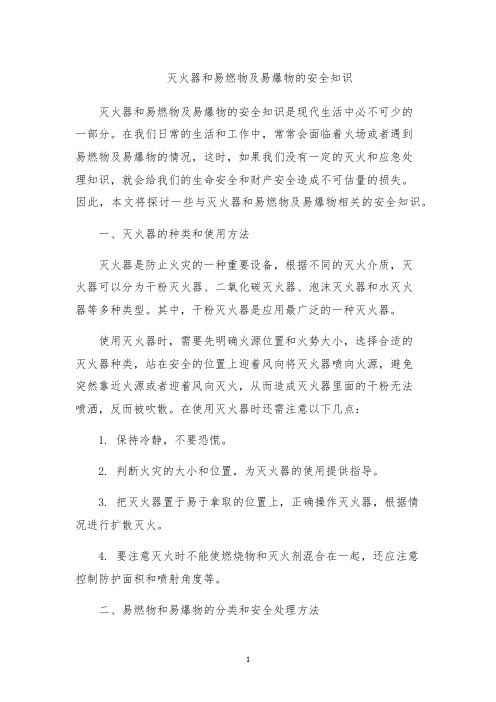 灭火器和易燃物及易爆物的安全知识

灭火器和易燃物及易爆物的安全知识是现代生活中必不可少的一部分。在我们日常的生活和工作中，常常会面临着火场或者遇到易燃物及易爆物的情况，这时，如果我们没有一定的灭火和应急处理知识，就会给我们的生命安全和财产安全造成不可估量的损失。因此，本文将探讨一些与灭火器和易燃物及易爆物相关的安全知识。

一、灭火器的种类和使用方法

灭火器是防止火灾的一种重要设备，根据不同的灭火介质，灭火器可以分为干粉灭火器、二氧化碳灭火器、泡沫灭火器和水灭火器等多种类型。其中，干粉灭火器是应用最广泛的一种灭火器。

使用灭火器时，需要先明确火源位置和火势大小，选择合适的灭火器种类，站在安全的位置上迎着风向将灭火器喷向火源，避免突然靠近火源或者迎着风向灭火，从而造成灭火器里面的干粉无法喷洒，反而被吹散。在使用灭火器时还需注意以下几点：

1. 保持冷静，不要恐慌。

2. 判断火灾的大小和位置，为灭火器的使用提供指导。

3. 把灭火器置于易于拿取的位置上，正确操作灭火器，根据情况进行扩散灭火。

4. 要注意灭火时不能使燃烧物和灭火剂混合在一起，还应注意控制防护面积和喷射角度等。

二、易燃物和易爆物的分类和安全处理方法

1